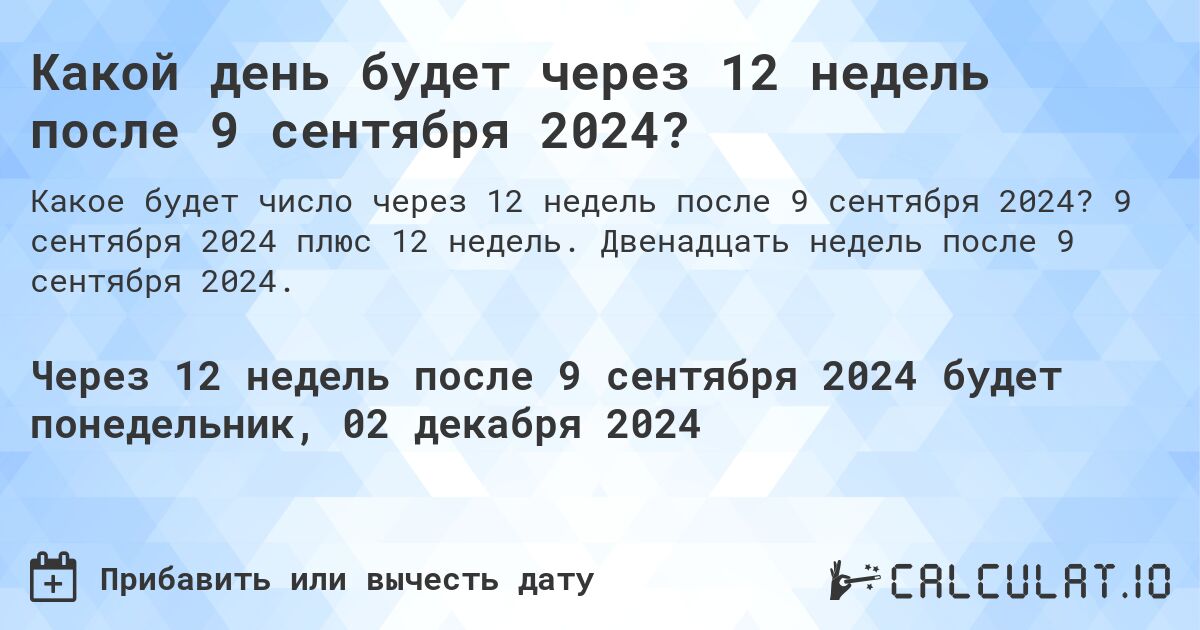 Какой день будет через 12 недель после 9 сентября 2024?

Какое будет число через 12 недель после 9 сентября 2024? 9 сентября 2024 плюс 12 недель. Двенадцать недель после 9 сентября 2024.

Через 12 недель после 9 сентября 2024 будет понедельник, 02 декабря 2024

Прибавить или вычесть дату

CALCULAT.IO